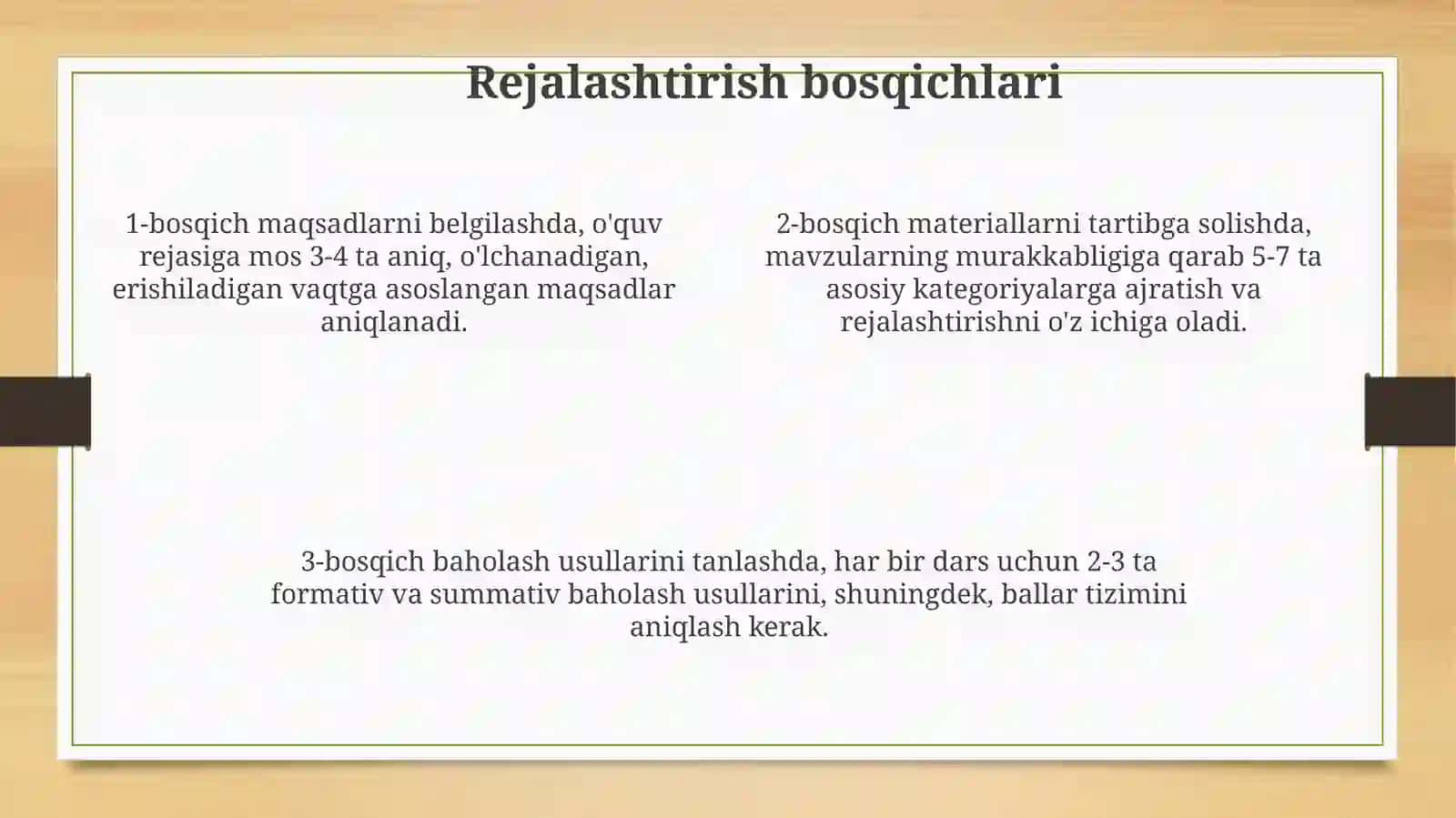 Rejalashtirish bosqichlari

1-bosqich maqsadlarni belgilashda, o'quv rejasiga mos 3-4 ta aniq, o'lchanadigan, erishiladigan vaqtga asoslangan maqsadlar aniqlanadi.

2-bosqich materiallarni tartibga solishda, mavzularning murakkabligiga qarab 5-7 ta asosiy kategoriyalarga ajratish va rejalashtirishni o'z ichiga oladi.

3-bosqich baholash usullarini tanlashda, har bir dars uchun 2-3 ta formativ va summativ baholash usullarini, shuningdek, ballar tizimini aniqlash kerak.